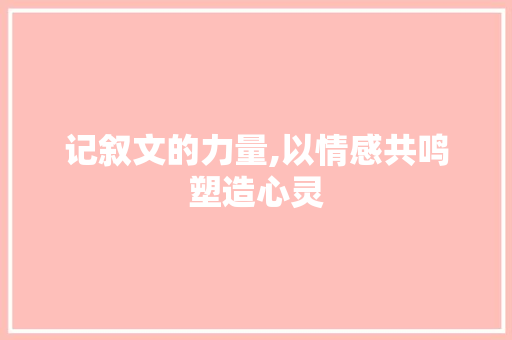 记叙文的力量,以情感共鸣塑造心灵